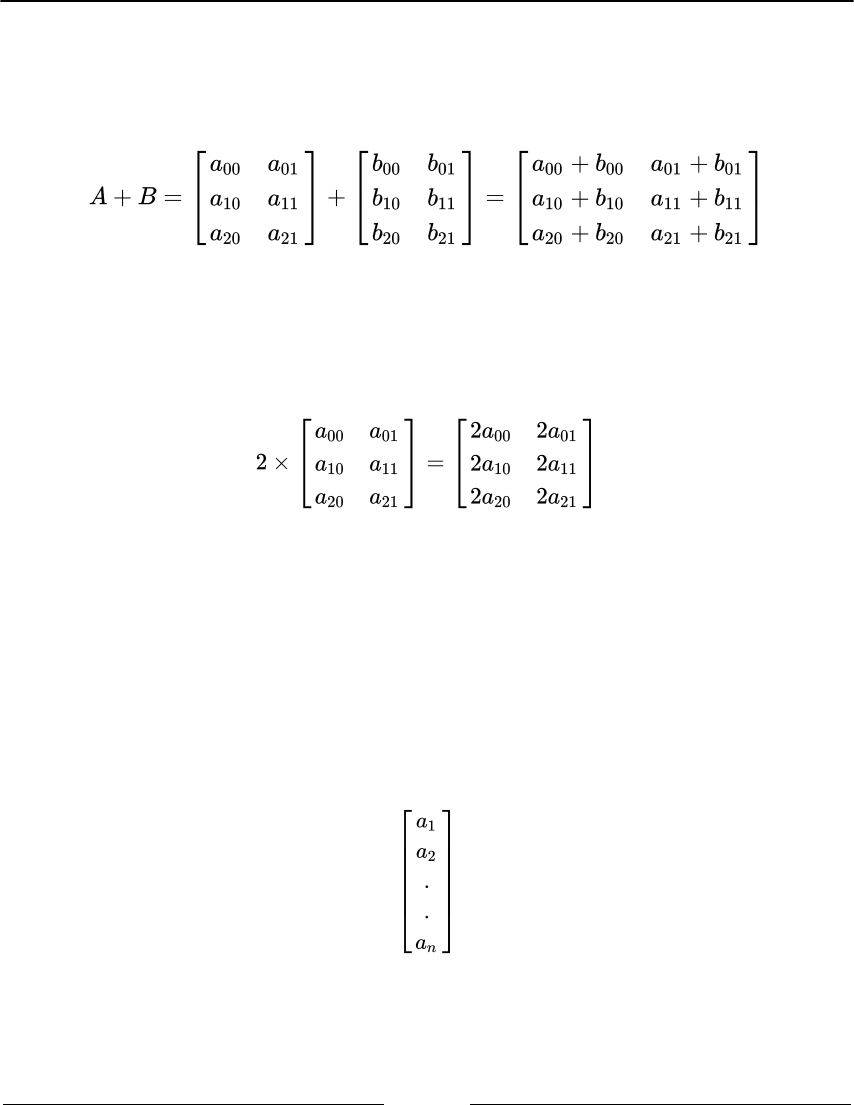 $$A + B = \begin{bmatrix} a_{00} & a_{01} \\ a_{10} & a_{11} \\ a_{20} & a_{21} \end{bmatrix} + \begin{bmatrix} b_{00} & b_{01} \\ b_{10} & b_{11} \\ b_{20} & b_{21} \end{bmatrix} = \begin{bmatrix} a_{00} + b_{00} & a_{01} + b_{01} \\ a_{10} + b_{10} & a_{11} + b_{11} \\ a_{20} + b_{20} & a_{21} + b_{21} \end{bmatrix}$$

$$2 \times \begin{bmatrix} a_{00} & a_{01} \\ a_{10} & a_{11} \\ a_{20} & a_{21} \end{bmatrix} = \begin{bmatrix} 2a_{00} & 2a_{01} \\ 2a_{10} & 2a_{11} \\ 2a_{20} & 2a_{21} \end{bmatrix}$$

$$\begin{bmatrix} a_1 \\ a_2 \\ . \\ . \\ a_n \end{bmatrix}$$